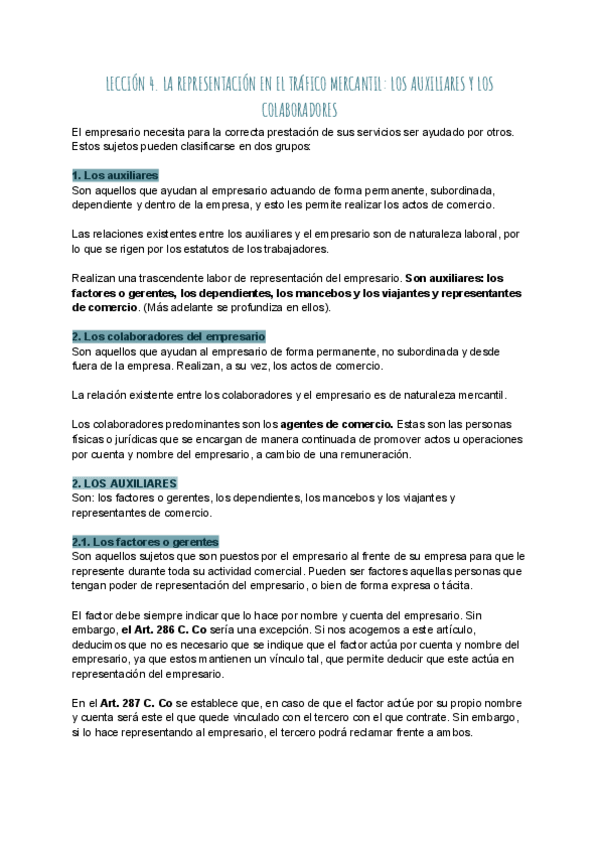 LECCIÓN 4. LA REPRESENTACIÓN EN EL TRÁFICO MERCANTIL: LOS AUXILIARES Y LOS COLABORADORES

El empresario necesita para la correcta prestación de sus servicios ser ayudado por otros. Estos sujetos pueden clasificarse en dos grupos:

1. Los auxiliares
Son aquellos que ayudan al empresario actuando de forma permanente, subordinada, dependiente y dentro de la empresa, y esto les permite realizar los actos de comercio.

Las relaciones existentes entre los auxiliares y el empresario son de naturaleza laboral, por lo que se rigen por los estatutos de los trabajadores.

Realizan una trascendente labor de representación del empresario. Son auxiliares: los factores o gerentes, los dependientes, los mancebos y los viajantes y representantes de comercio. (Más adelante se profundiza en ellos).

2. Los colaboradores del empresario
Son aquellos que ayudan al empresario de forma permanente, no subordinada y desde fuera de la empresa. Realizan, a su vez, los actos de comercio.

La relación existente entre los colaboradores y el empresario es de naturaleza mercantil.

Los colaboradores predominantes son los agentes de comercio. Estas son las personas físicas o jurídicas que se encargan de manera continuada de promover actos u operaciones por cuenta y nombre del empresario, a cambio de una remuneración.

2. LOS AUXILIARES
Son: los factores o gerentes, los dependientes, los mancebos y los viajantes y representantes de comercio.

2.1. Los factores o gerentes
Son aquellos sujetos que son puestos por el empresario al frente de su empresa para que le represente durante toda su actividad comercial. Pueden ser factores aquellas personas que tengan poder de representación del empresario, o bien de forma expresa o tácita.

El factor debe siempre indicar que lo hace por nombre y cuenta del empresario. Sin embargo, el Art. 286 C. Co sería una excepción. Si nos acogemos a este artículo, deducimos que no es necesario que se indique que el factor actúa por cuenta y nombre del empresario, ya que estos mantienen un vínculo tal, que permite deducir que este actúa en representación del empresario.

En el Art. 287 C. Co se establece que, en caso de que el factor actúe por su propio nombre y cuenta será este el que quede vinculado con el tercero con el que contrate. Sin embargo, si lo hace representando al empresario, el tercero podrá reclamar frente a ambos.